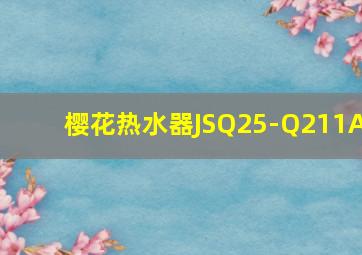 樱花热水器JSQ25-Q211A